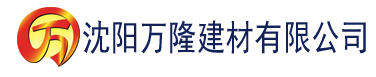 万 沈阳万隆建材有限公司